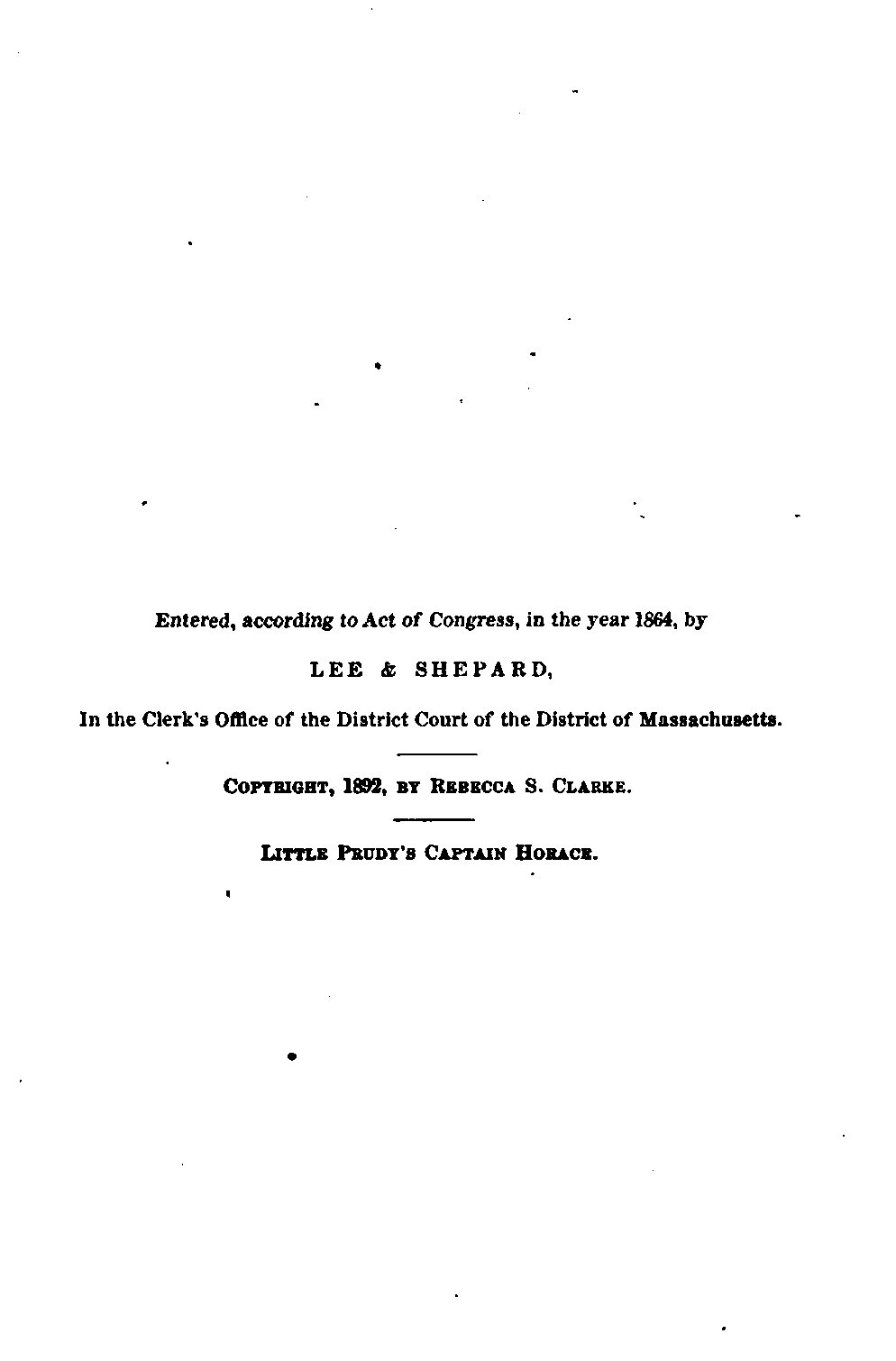 Entered, according to Act of Congress, in the year 1864, by

LEE & SHEPARD,

In the Clerk's Office of the District Court of the District of Massachusetts.

COPYRIGHT, 1892, BY REBECCA S. CLARKE.

LITTLE PRUDY'S CAPTAIN HORACE.